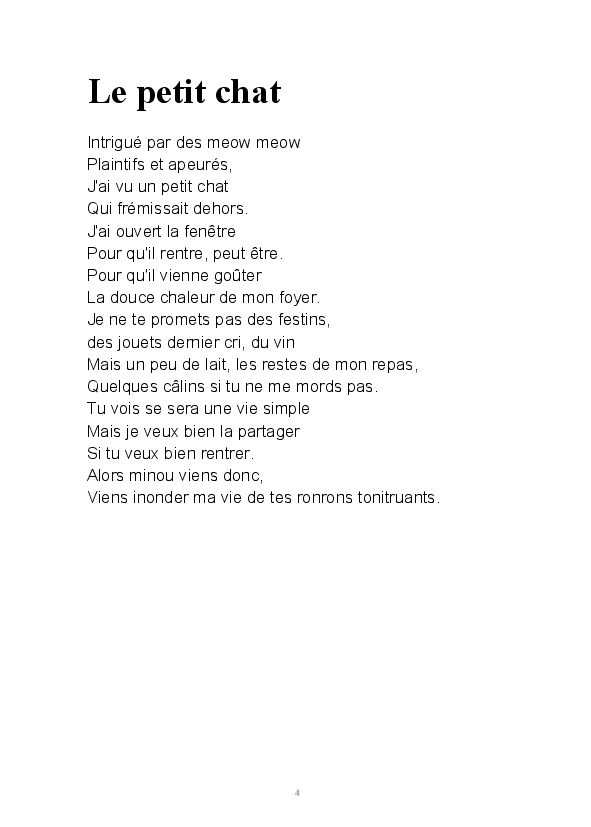 Le petit chat

Intrigué par des meow meow
Plaintifs et apeurés,
J'ai vu un petit chat
Qui frémissait dehors.
J'ai ouvert la fenêtre
Pour qu'il rentre, peut être.
Pour qu'il vienne goûter
La douce chaleur de mon foyer.
Je ne te promets pas des festins,
des jouets dernier cri, du vin
Mais un peu de lait, les restes de mon repas,
Quelques câlins si tu ne me mords pas.
Tu vois se sera une vie simple
Mais je veux bien la partager
Si tu veux bien rentrer.
Alors minou viens donc,
Viens inonder ma vie de tes ronrons tonitruants.

4